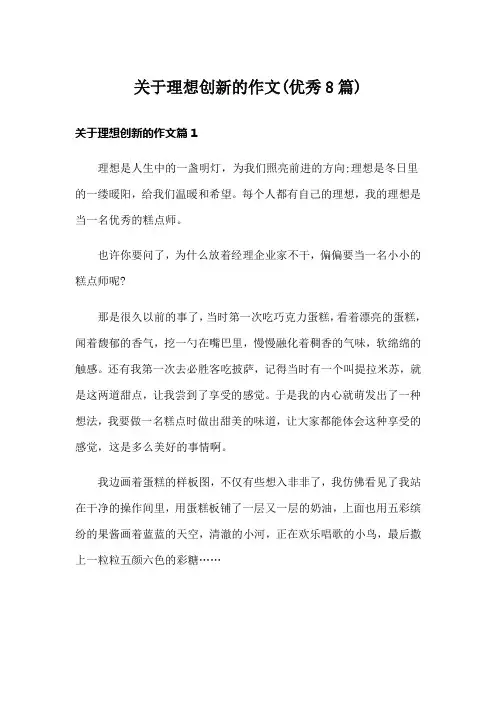 关于理想创新的作文(优秀8篇)

关于理想创新的作文篇1

理想是人生中的一盏明灯，为我们照亮前进的方向;理想是冬日里的一缕暖阳，给我们温暖和希望。每个人都有自己的理想，我的理想是当一名优秀的糕点师。

也许你要问了，为什么放着经理企业家不干，偏偏要当一名小小的糕点师呢?

那是很久以前的事了，当时第一次吃巧克力蛋糕，看着漂亮的蛋糕，闻着馥郁的香气，挖一勺在嘴巴里，慢慢融化着稠香的气味，软绵绵的触感。还有我第一次去必胜客吃披萨，记得当时有一个叫提拉米苏，就是这两道甜点，让我尝到了享受的感觉。于是我的内心就萌发出了一种想法，我要做一名糕点时做出甜美的味道，让大家都能体会这种享受的感觉，这是多么美好的事情啊。

我边画着蛋糕的样板图，不仅有些想入非非了，我仿佛看见了我站在干净的操作间里，用蛋糕板铺了一层又一层的奶油，上面也用五彩缤纷的果酱画着蓝蓝的天空，清澈的小河，正在欢乐唱歌的小鸟，最后撒上一粒粒五颜六色的彩糖……